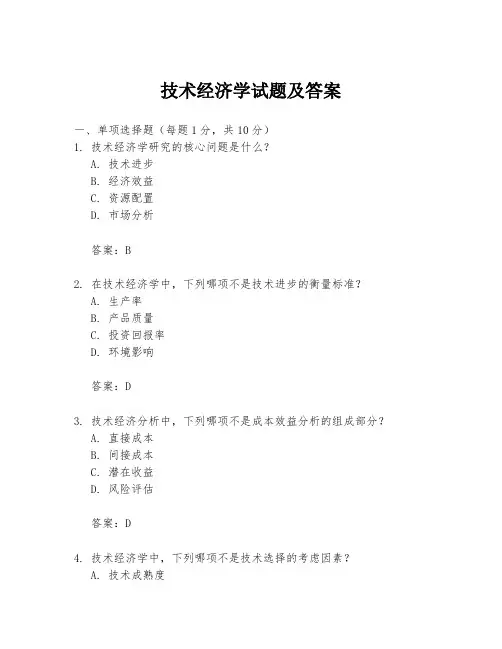 技术经济学试题及答案

一、单项选择题（每题1分，共10分）

1. 技术经济学研究的核心问题是什么？
A. 技术进步
B. 经济效益
C. 资源配置
D. 市场分析

答案：B

2. 在技术经济学中，下列哪项不是技术进步的衡量标准？
A. 生产率
B. 产品质量
C. 投资回报率
D. 环境影响

答案：D

3. 技术经济分析中，下列哪项不是成本效益分析的组成部分？
A. 直接成本
B. 间接成本
C. 潜在收益
D. 风险评估

答案：D

4. 技术经济学中，下列哪项不是技术选择的考虑因素？
A. 技术成熟度